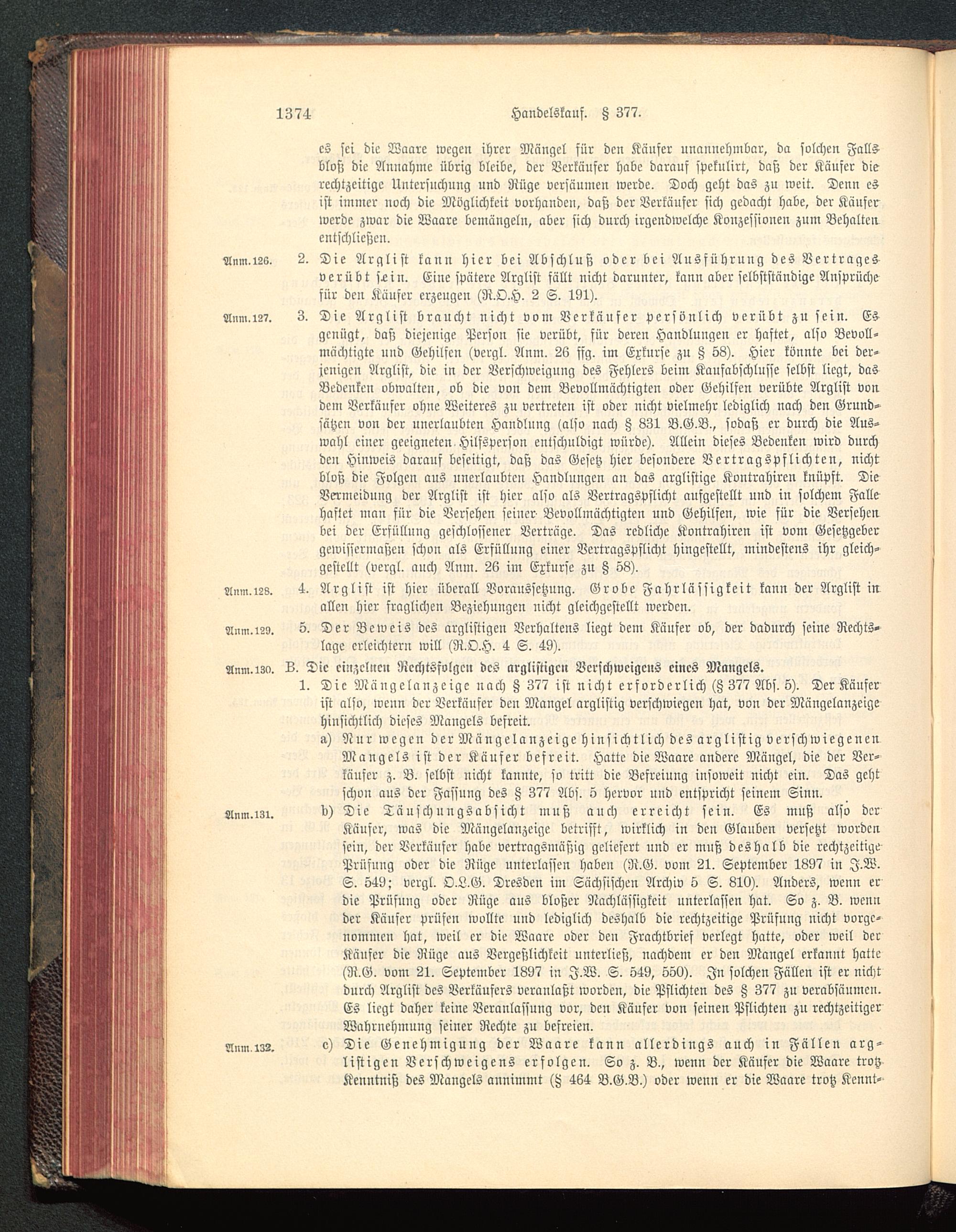 1374 Handelskauf. § 377.

es sei die Waare wegen ihrer Mängel für den Käufer unannehmbar, da solchen Falls bloß die Annahme übrig bleibe, der Verkäufer habe darauf spekulirt, daß der Käufer die rechtzeitige Untersuchung und Rüge versäumen werde. Doch geht das zu weit. Denn es ist immer noch die Möglichkeit vorhanden, daß der Verkäufer sich gedacht habe, der Käufer werde zwar die Waare bemängeln, aber sich durch irgendwelche Konzessionen zum Behalten entschließen.

Anm. 126. 2. Die Arglist kann hier bei Abschluß oder bei Ausführung des Vertrages verübt sein. Eine spätere Arglist fällt nicht darunter, kann aber selbstständige Ansprüche für den Käufer erzeugen (R.O.H. 2 S. 191).

Anm. 127. 3. Die Arglist braucht nicht vom Verkäufer persönlich verübt zu sein. Es genügt, daß diejenige Person sie verübt, für deren Handlungen er haftet, also Bevollmächtigte und Gehilfen (vergl. Anm. 26 ffg. im Exkurse zu § 58). Hier könnte bei derjenigen Arglist, die in der Verschweigung des Fehlers beim Kaufabschlusse selbst liegt, das Bedenken obwalten, ob die von dem Bevollmächtigten oder Gehilfen verübte Arglist von dem Verkäufer ohne Weiteres zu vertreten ist oder nicht vielmehr lediglich nach den Grundsätzen von der unerlaubten Handlung (also nach § 831 B.G.B., sodaß er durch die Auswahl einer geeigneten Hilfsperson entschuldigt würde). Allein dieses Bedenken wird durch den Hinweis darauf beseitigt, daß das Gesetz hier besondere Vertragspflichten, nicht bloß die Folgen aus unerlaubten Handlungen an das arglistige Kontrahiren knüpft. Die Vermeidung der Arglist ist hier also als Vertragspflicht aufgestellt und in solchem Falle haftet man für die Versehen seiner Bevollmächtigten und Gehilfen, wie für die Versehen bei der Erfüllung geschlossener Verträge. Das redliche Kontrahiren ist vom Gesetzgeber gewissermaßen schon als Erfüllung einer Vertragspflicht hingestellt, mindestens ihr gleichgestellt (vergl. auch Anm. 26 im Exkurse zu § 58).

Anm. 128. 4. Arglist ist hier überall Voraussetzung. Grobe Fahrlässigkeit kann der Arglist in allen hier fraglichen Beziehungen nicht gleichgestellt werden.

Anm. 129. 5. Der Beweis des arglistigen Verhaltens liegt dem Käufer ob, der dadurch seine Rechtslage erleichtern will (R.O.H. 4 S. 49).

Anm. 130. B. Die einzelnen Rechtsfolgen des arglistigen Verschweigens eines Mangels.

1. Die Mängelanzeige nach § 377 ist nicht erforderlich (§ 377 Abs. 5). Der Käufer ist also, wenn der Verkäufer den Mangel arglistig verschwiegen hat, von der Mängelanzeige hinsichtlich dieses Mangels befreit.

a) Nur wegen der Mängelanzeige hinsichtlich des arglistig verschwiegenen Mangels ist der Käufer befreit. Hatte die Waare andere Mängel, die der Verkäufer z. B. selbst nicht kannte, so tritt die Befreiung insoweit nicht ein. Das geht schon aus der Fassung des § 377 Abs. 5 hervor und entspricht seinem Sinn.

Anm. 131. b) Die Täuschungsabsicht muß auch erreicht sein. Es muß also der Käufer, was die Mängelanzeige betrifft, wirklich in den Glauben versetzt worden sein, der Verkäufer habe vertragsmäßig geliefert und er muß deshalb die rechtzeitige Prüfung oder die Rüge unterlassen haben (R.G. vom 21. September 1897 in J.W. S. 549; vergl. O.L.G. Dresden im Sächsischen Archiv 5 S. 810). Anders, wenn er die Prüfung oder Rüge aus bloßer Nachlässigkeit unterlassen hat. So z. B. wenn der Käufer prüfen wollte und lediglich deshalb die rechtzeitige Prüfung nicht vorgenommen hat, weil er die Waare oder den Frachtbrief verlegt hatte, oder weil der Käufer die Rüge aus Vergeßlichkeit unterließ, nachdem er den Mangel erkannt hatte (R.G. vom 21. September 1897 in J.W. S. 549, 550). In solchen Fällen ist er nicht durch Arglist des Verkäufers veranlaßt worden, die Pflichten des § 377 zu verabsäumen. Es liegt daher keine Veranlassung vor, den Käufer von seinen Pflichten zu rechtzeitiger Wahrnehmung seiner Rechte zu befreien.

Anm. 132. c) Die Genehmigung der Waare kann allerdings auch in Fällen arglistigen Verschweigens erfolgen. So z. B., wenn der Käufer die Waare trotz Kenntniß des Mangels annimmt (§ 464 B.G.B.) oder wenn er die Waare trotz Kennt-